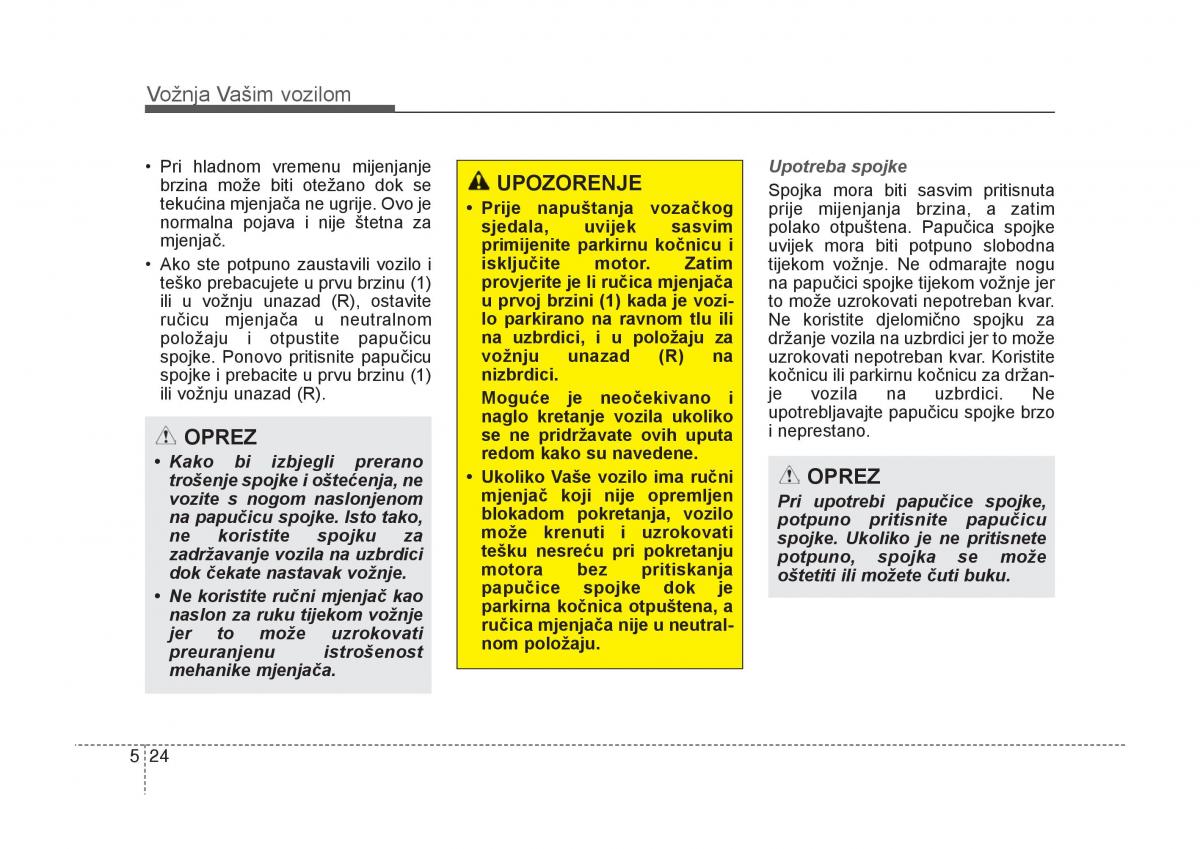 Vožnja Vašim vozilom

• Pri hladnom vremenu mijenjanje brzina može biti otežano dok se tekućina mjenjača ne ugrije. Ovo je normalna pojava i nije štetna za mjenjač.

• Ako ste potpuno zaustavili vozilo i teško prebacujete u prvu brzinu (1) ili u vožnju unazad (R), ostavite ručicu mjenjača u neutralnom položaju i otpustite papučicu spojke. Ponovo pritisnite papučicu spojke i prebacite u prvu brzinu (1) ili vožnju unazad (R).

OPREZ

• Kako bi izbjegli prerano trošenje spojke i oštećenja, ne vozite s nogom naslonjenom na papučicu spojke. Isto tako, ne koristite spojku za zadržavanje vozila na uzbrdici dok čekate nastavak vožnje.

• Ne koristite ručni mjenjač kao naslon za ruku tijekom vožnje jer to može uzrokovati preuranjenu istrošenost mehanike mjenjača.

UPOZORENJE

• Prije napuštanja vozačkog sjedala, uvijek sasvim primijenite parkirnu kočnicu i isključite motor. Zatim provjerite je li ručica mjenjača u prvoj brzini (1) kada je vozilo parkirano na ravnom tlu ili na uzbrdici, i u položaju za vožnju unazad (R) na nizbrdici.

Moguće je neočekivano i naglo kretanje vozila ukoliko se ne pridržavate ovih uputa redom kako su navedene.

• Ukoliko Vaše vozilo ima ručni mjenjač koji nije opremljen blokadom pokretanja, vozilo može krenuti i uzrokovati tešku nesreću pri pokretanju motora bez pritiskanja papučice spojke dok je parkirna kočnica otpuštena, a ručica mjenjača nije u neutralnom položaju.

Upotreba spojke

Spojka mora biti sasvim pritisnuta prije mijenjanja brzina, a zatim polako otpuštena. Papučica spojke uvijek mora biti potpuno slobodna tijekom vožnje. Ne odmarajte nogu na papučici spojke tijekom vožnje jer to može uzrokovati nepotreban kvar. Ne koristite djelomično spojku za držanje vozila na uzbrdici jer to može uzrokovati nepotreban kvar. Koristite kočnicu ili parkirnu kočnicu za držanje vozila na uzbrdici. Ne upotrebljavajte papučicu spojke brzo i neprestano.

OPREZ

Pri upotrebi papučice spojke, potpuno pritisnite papučicu spojke. Ukoliko je ne pritisnete potpuno, spojka se može oštetiti ili možete čuti buku.

5 24